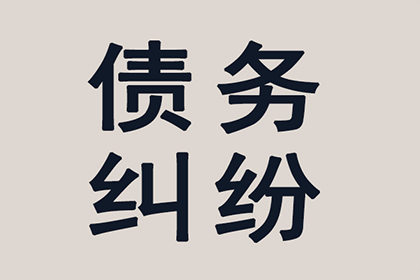 债务
纠纷